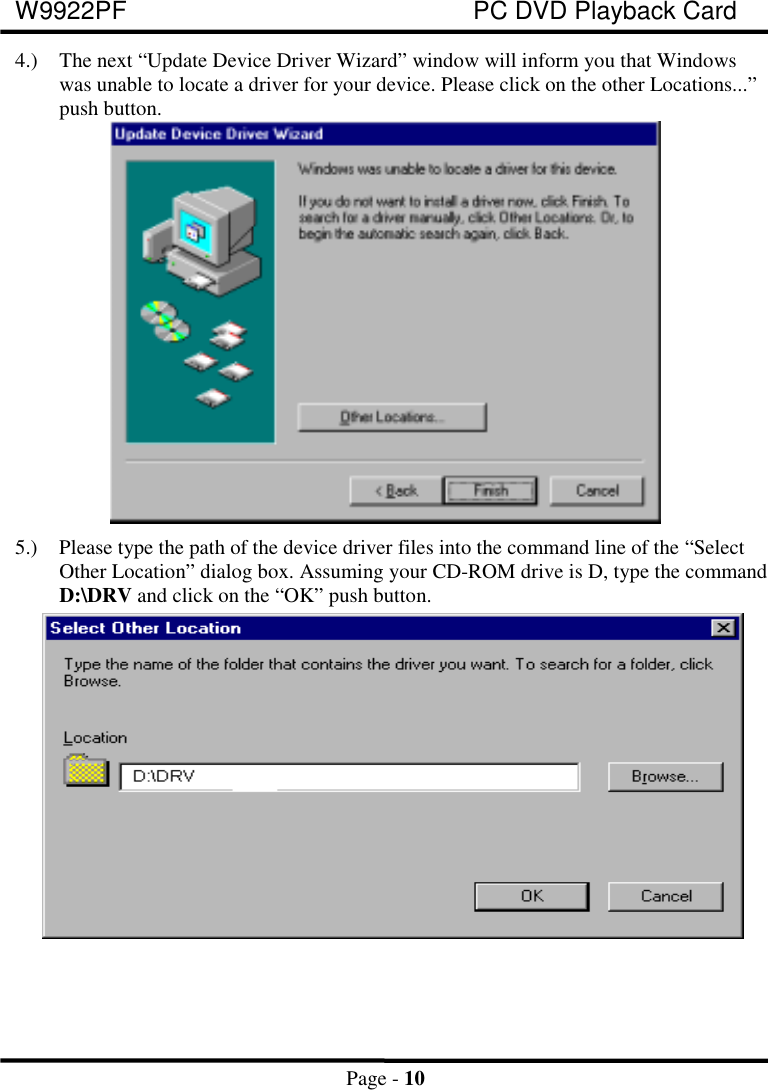 W9922PF PC DVD Playback Card

4.) The next “Update Device Driver Wizard” window will inform you that Windows was unable to locate a driver for your device. Please click on the other Locations...” push button.

Update Device Driver Wizard

Windows was unable to locate a driver for this device.

If you do not want to install a driver now, click Finish. To search for a driver manually, click Other Locations. Or, to begin the automatic search again, click Back.

Other Locations...

< Back Finish Cancel

5.) Please type the path of the device driver files into the command line of the “Select Other Location” dialog box. Assuming your CD-ROM drive is D, type the command **D:\DRV** and click on the “OK” push button.

Select Other Location

Type the name of the folder that contains the driver you want. To search for a folder, click Browse.

Location

D:\DRV

Browse...

OK Cancel

Page - **10**